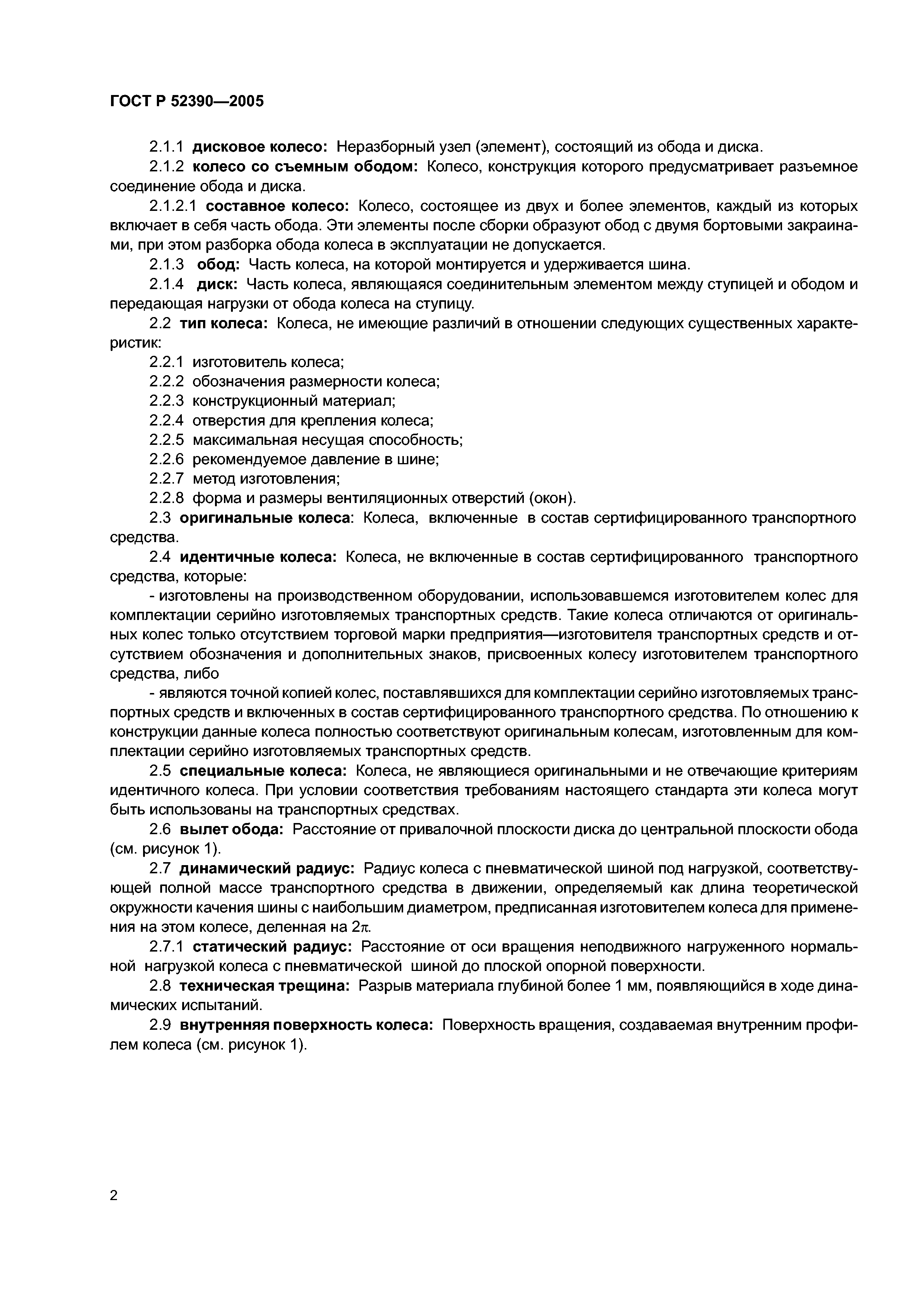 ГОСТ Р 52390—2005

2.1.1 дисковое колесо: Неразборный узел (элемент), состоящий из обода и диска.

2.1.2 колесо со съемным ободом: Колесо, конструкция которого предусматривает разъемное соединение обода и диска.

2.1.2.1 составное колесо: Колесо, состоящее из двух и более элементов, каждый из которых включает в себя часть обода. Эти элементы после сборки образуют обод с двумя бортовыми закраинами, при этом разборка обода колеса в эксплуатации не допускается.

2.1.3 обод: Часть колеса, на которой монтируется и удерживается шина.

2.1.4 диск: Часть колеса, являющаяся соединительным элементом между ступицей и ободом и передающая нагрузки от обода колеса на ступицу.

2.2 тип колеса: Колеса, не имеющие различий в отношении следующих существенных характеристик:

2.2.1 изготовитель колеса;

2.2.2 обозначения размерности колеса;

2.2.3 конструкционный материал;

2.2.4 отверстия для крепления колеса;

2.2.5 максимальная несущая способность;

2.2.6 рекомендуемое давление в шине;

2.2.7 метод изготовления;

2.2.8 форма и размеры вентиляционных отверстий (окон).

2.3 оригинальные колеса: Колеса, включенные в состав сертифицированного транспортного средства.

2.4 идентичные колеса: Колеса, не включенные в состав сертифицированного транспортного средства, которые:

- изготовлены на производственном оборудовании, использовавшемся изготовителем колес для комплектации серийно изготовляемых транспортных средств. Такие колеса отличаются от оригинальных колес только отсутствием торговой марки предприятия—изготовителя транспортных средств и отсутствием обозначения и дополнительных знаков, присвоенных колесу изготовителем транспортного средства, либо

- являются точной копией колес, поставлявшихся для комплектации серийно изготовляемых транспортных средств и включенных в состав сертифицированного транспортного средства. По отношению к конструкции данные колеса полностью соответствуют оригинальным колесам, изготовленным для комплектации серийно изготовляемых транспортных средств.

2.5 специальные колеса: Колеса, не являющиеся оригинальными и не отвечающие критериям идентичного колеса. При условии соответствия требованиям настоящего стандарта эти колеса могут быть использованы на транспортных средствах.

2.6 вылет обода: Расстояние от привалочной плоскости диска до центральной плоскости обода (см. рисунок 1).

2.7 динамический радиус: Радиус колеса с пневматической шиной под нагрузкой, соответствующей полной массе транспортного средства в движении, определяемый как длина теоретической окружности качения шины с наибольшим диаметром, предписанная изготовителем колеса для применения на этом колесе, деленная на $2\pi$.

2.7.1 статический радиус: Расстояние от оси вращения неподвижного нагруженного нормальной нагрузкой колеса с пневматической шиной до плоской опорной поверхности.

2.8 техническая трещина: Разрыв материала глубиной более 1 мм, появляющийся в ходе динамических испытаний.

2.9 внутренняя поверхность колеса: Поверхность вращения, создаваемая внутренним профилем колеса (см. рисунок 1).

2